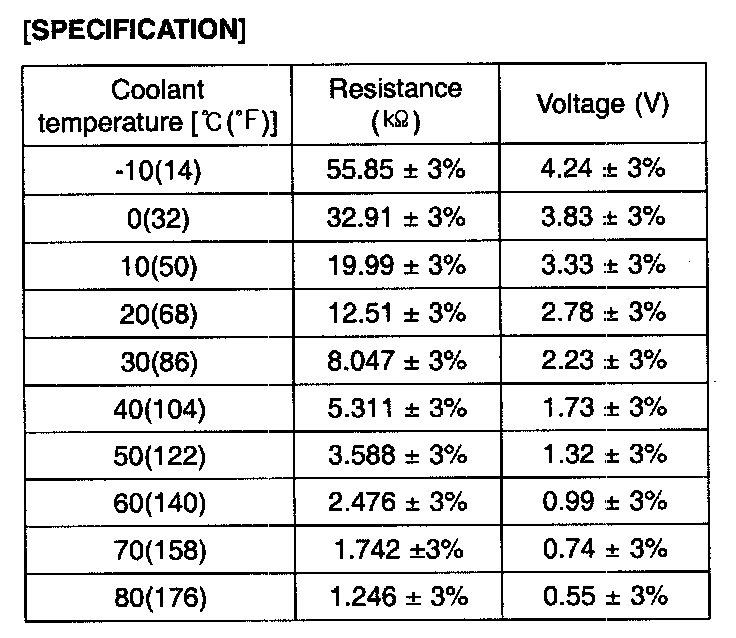 [SPECIFICATION]

| Coolant temperature [℃(°F)] | Resistance (kΩ) | Voltage (V) |
|---|---|---|
| -10(14) | 55.85 ± 3% | 4.24 ± 3% |
| 0(32) | 32.91 ± 3% | 3.83 ± 3% |
| 10(50) | 19.99 ± 3% | 3.33 ± 3% |
| 20(68) | 12.51 ± 3% | 2.78 ± 3% |
| 30(86) | 8.047 ± 3% | 2.23 ± 3% |
| 40(104) | 5.311 ± 3% | 1.73 ± 3% |
| 50(122) | 3.588 ± 3% | 1.32 ± 3% |
| 60(140) | 2.476 ± 3% | 0.99 ± 3% |
| 70(158) | 1.742 ±3% | 0.74 ± 3% |
| 80(176) | 1.246 ± 3% | 0.55 ± 3% |